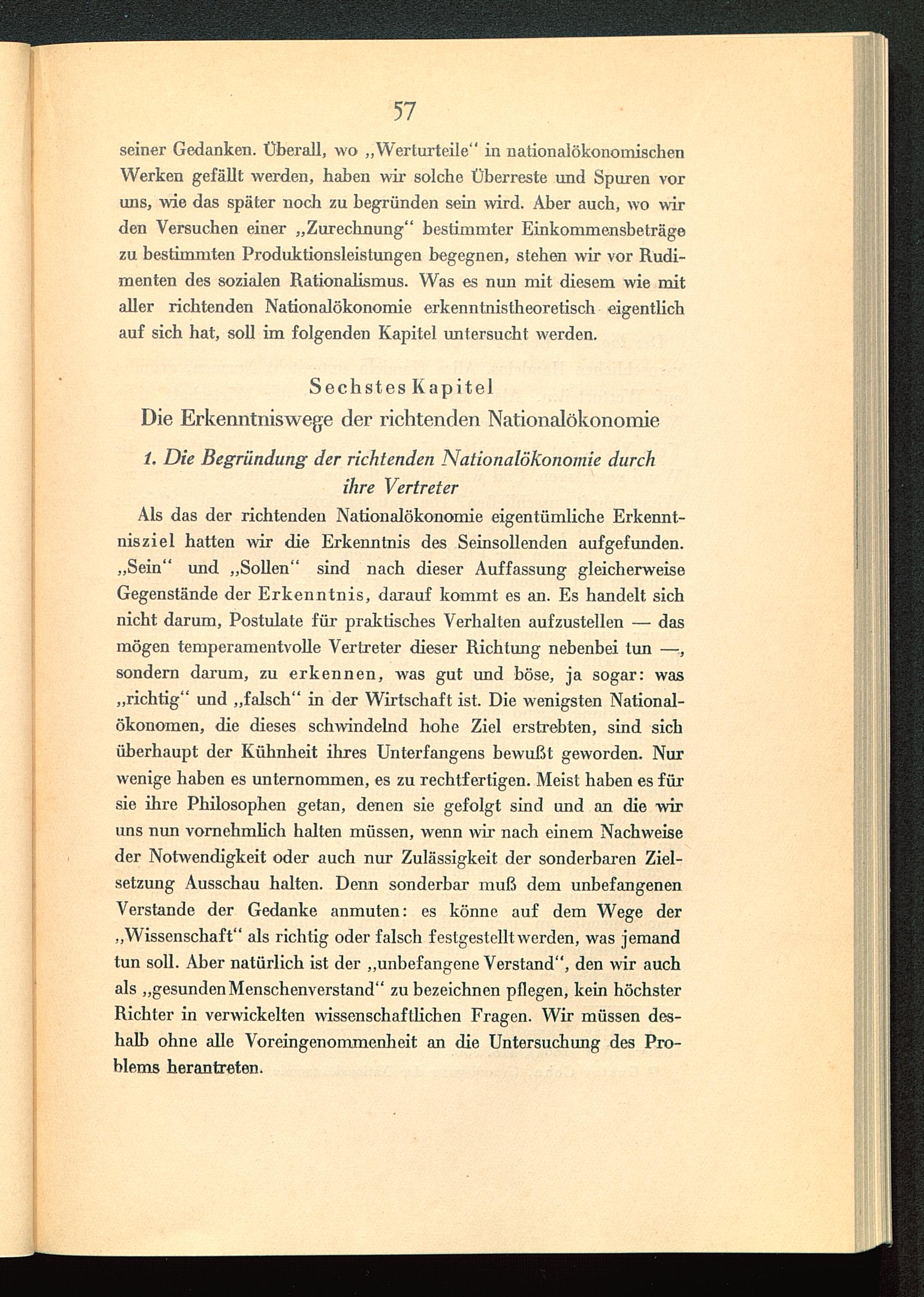 57

seiner Gedanken. Überall, wo „Werturteile“ in nationalökonomischen Werken gefällt werden, haben wir solche Überreste und Spuren vor uns, wie das später noch zu begründen sein wird. Aber auch, wo wir den Versuchen einer „Zurechnung“ bestimmter Einkommensbeträge zu bestimmten Produktionsleistungen begegnen, stehen wir vor Rudimenten des sozialen Rationalismus. Was es nun mit diesem wie mit aller richtenden Nationalökonomie erkenntnistheoretisch eigentlich auf sich hat, soll im folgenden Kapitel untersucht werden.

Sechstes Kapitel
Die Erkenntniswege der richtenden Nationalökonomie

1. Die Begründung der richtenden Nationalökonomie durch ihre Vertreter

Als das der richtenden Nationalökonomie eigentümliche Erkenntnisziel hatten wir die Erkenntnis des Seinsollenden aufgefunden. „Sein“ und „Sollen“ sind nach dieser Auffassung gleicherweise Gegenstände der Erkenntnis, darauf kommt es an. Es handelt sich nicht darum, Postulate für praktisches Verhalten aufzustellen — das mögen temperamentvolle Vertreter dieser Richtung nebenbei tun —, sondern darum, zu erkennen, was gut und böse, ja sogar: was „richtig“ und „falsch“ in der Wirtschaft ist. Die wenigsten Nationalökonomen, die dieses schwindelnd hohe Ziel erstrebten, sind sich überhaupt der Kühnheit ihres Unterfangens bewußt geworden. Nur wenige haben es unternommen, es zu rechtfertigen. Meist haben es für sie ihre Philosophen getan, denen sie gefolgt sind und an die wir uns nun vornehmlich halten müssen, wenn wir nach einem Nachweise der Notwendigkeit oder auch nur Zulässigkeit der sonderbaren Zielsetzung Ausschau halten. Denn sonderbar muß dem unbefangenen Verstande der Gedanke anmuten: es könne auf dem Wege der „Wissenschaft“ als richtig oder falsch festgestellt werden, was jemand tun soll. Aber natürlich ist der „unbefangene Verstand“, den wir auch als „gesunden Menschenverstand“ zu bezeichnen pflegen, kein höchster Richter in verwickelten wissenschaftlichen Fragen. Wir müssen deshalb ohne alle Voreingenommenheit an die Untersuchung des Problems herantreten.